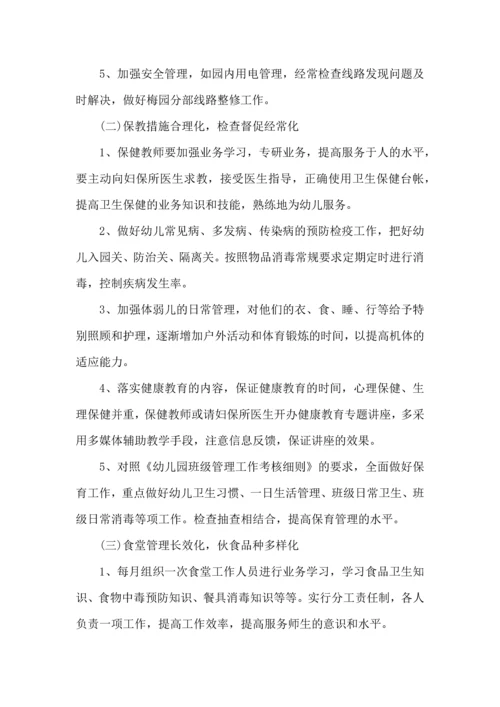 5、加强安全管理，如园内用电管理，经常检查线路发现问题及时解决，做好梅园分部线路整修工作。

(二)保教措施合理化，检查督促经常化

1、保健教师要加强业务学习，专研业务，提高服务于人的水平，要主动向妇保所医生求教，接受医生指导，正确使用卫生保健台帐，提高卫生保健的业务知识和技能，熟练地为幼儿服务。

2、做好幼儿常见病、多发病、传染病的预防检疫工作，把好幼儿入园关、防治关、隔离关。按照物品消毒常规要求定期定时进行消毒，控制疾病发生率。

3、加强体弱儿的日常管理，对他们的衣、食、睡、行等给予特别照顾和护理，逐渐增加户外活动和体育锻炼的时间，以提高机体的适应能力。

4、落实健康教育的内容，保证健康教育的时间，心理保健、生理保健并重，保健教师或请妇保所医生开办健康教育专题讲座，多采用多媒体辅助教学手段，注意信息反馈，保证讲座的效果。

5、对照《幼儿园班级管理工作考核细则》的要求，全面做好保育工作，重点做好幼儿卫生习惯、一日生活管理、班级日常卫生、班级日常消毒等项工作。检查抽查相结合，提高保育管理的水平。

(三)食堂管理长效化，伙食品种多样化

1、每月组织一次食堂工作人员进行业务学习，学习食品卫生知识、食物中毒预防知识、餐具消毒知识等等。实行分工责任制，各人负责一项工作，提高工作效率，提高服务师生的意识和水平。